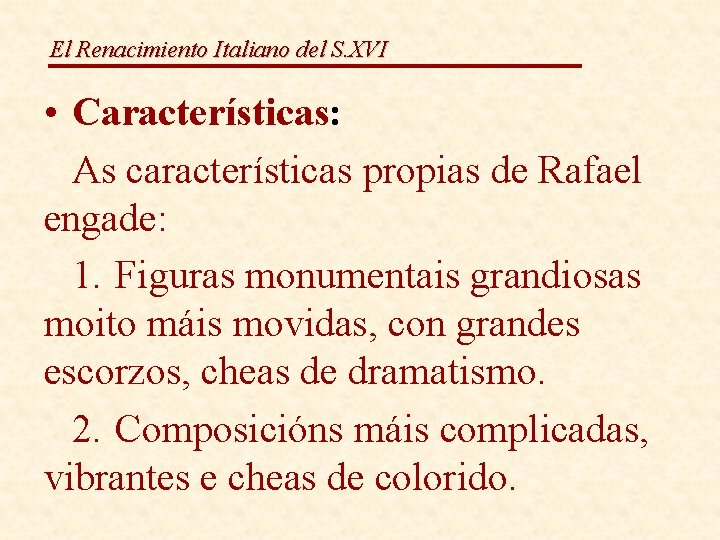 El Renacimiento Italiano del S.XVI

• Características:

As características propias de Rafael engade:

1. Figuras monumentais grandiosas moito máis movidas, con grandes escorzos, cheas de dramatismo.

2. Composicións máis complicadas, vibrantes e cheas de colorido.